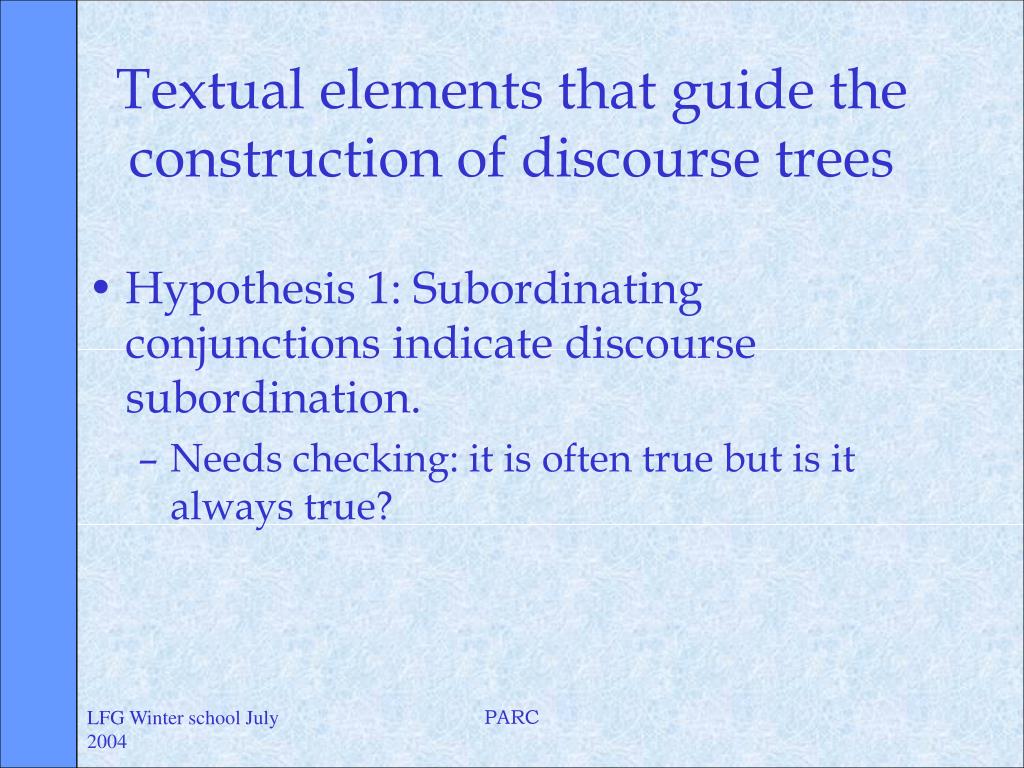 Textual elements that guide the construction of discourse trees

• Hypothesis 1: Subordinating conjunctions indicate discourse subordination.
– Needs checking: it is often true but is it always true?

LFG Winter school July 2004

PARC